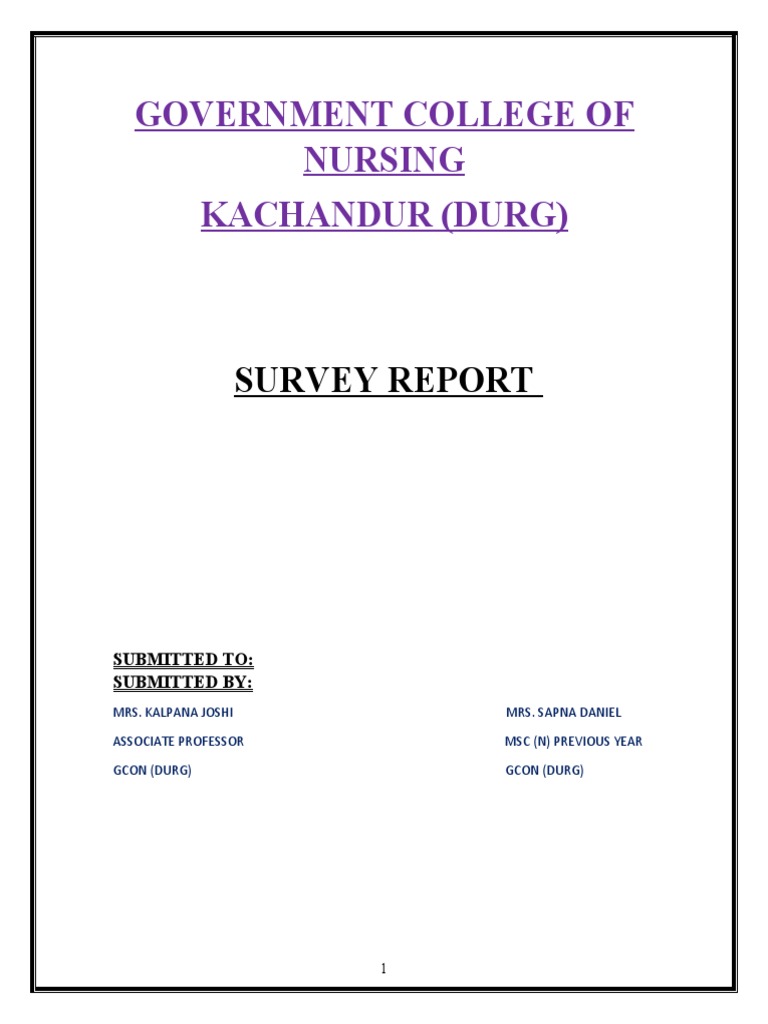 GOVERNMENT COLLEGE OF NURSING
KACHANDUR (DURG)

SURVEY REPORT

SUBMITTED TO:
SUBMITTED BY:

MRS. KALPANA JOSHI
ASSOCIATE PROFESSOR
GCON (DURG)

MRS. SAPNA DANIEL
MSC (N) PREVIOUS YEAR
GCON (DURG)

1